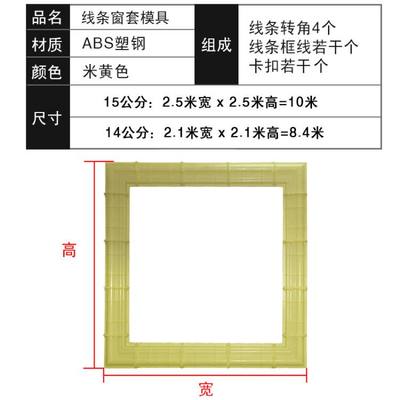 | 品名 | 线条窗套模具 | 组成 | 线条转角4个 线条框线若干个 卡扣若干个 |
|---|---|---|---|
| 材质 | ABS塑钢 | | |
| 颜色 | 米黄色 | | |
| 尺寸 | 15公分：2.5米宽 x 2.5米高=10米 | | |
| | 14公分：2.1米宽 x 2.1米高=8.4米 | | |

高

宽